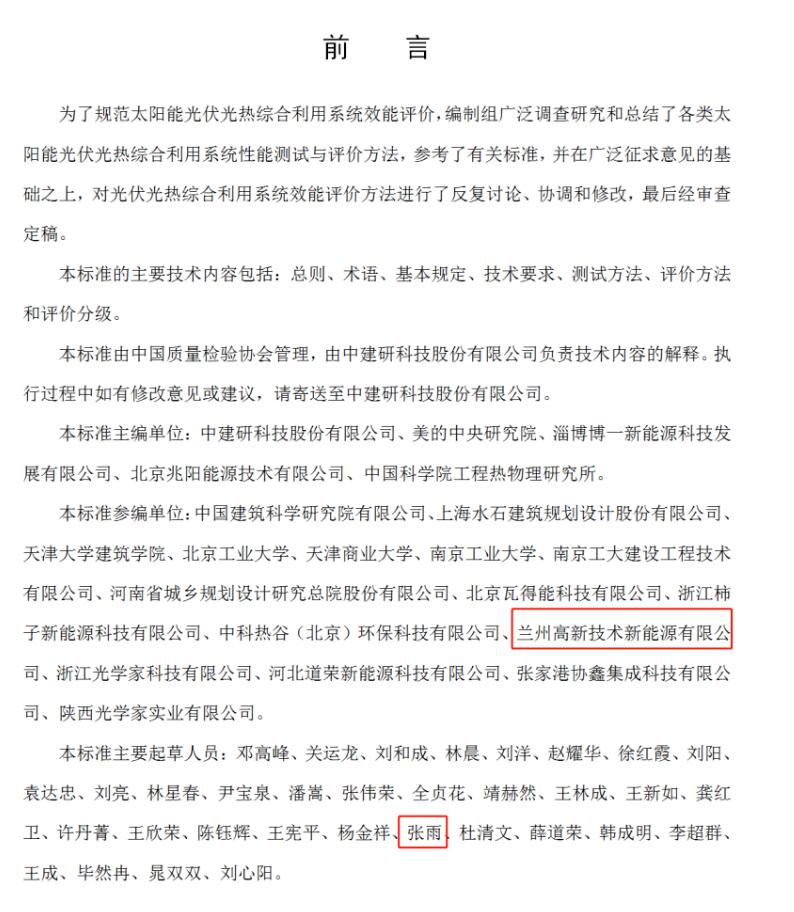 前　言

为了规范太阳能光伏光热综合利用系统效能评价，编制组广泛调查研究和总结了各类太阳能光伏光热综合利用系统性能测试与评价方法，参考了有关标准，并在广泛征求意见的基础之上，对光伏光热综合利用系统效能评价方法进行了反复讨论、协调和修改，最后经审查定稿。

本标准的主要技术内容包括：总则、术语、基本规定、技术要求、测试方法、评价方法和评价分级。

本标准由中国质量检验协会管理，由中建研科技股份有限公司负责技术内容的解释。执行过程中如有修改意见或建议，请寄送至中建研科技股份有限公司。

本标准主编单位：中建研科技股份有限公司、美的中央研究院、淄博博一新能源科技发展有限公司、北京兆阳能源技术有限公司、中国科学院工程热物理研究所。

本标准参编单位：中国建筑科学研究院有限公司、上海水石建筑规划设计股份有限公司、天津大学建筑学院、北京工业大学、天津商业大学、南京工业大学、南京工大建设工程技术有限公司、河南省城乡规划设计研究总院股份有限公司、北京瓦得能科技有限公司、浙江柿子新能源科技有限公司、中科热谷（北京）环保科技有限公司、兰州高新技术新能源有限公司、浙江光学家科技有限公司、河北道荣新能源科技有限公司、张家港协鑫集成科技有限公司、陕西光学家实业有限公司。

本标准主要起草人员：邓高峰、关运龙、刘和成、林晨、刘洋、赵耀华、徐红霞、刘阳、袁达忠、刘亮、林星春、尹宝泉、潘嵩、张伟荣、全贞花、靖赫然、王林成、王新如、龚红卫、许丹菁、王欣荣、陈钰辉、王宪平、杨金祥、张雨、杜清文、薛道荣、韩成明、李超群、王成、毕然冉、晁双双、刘心阳。